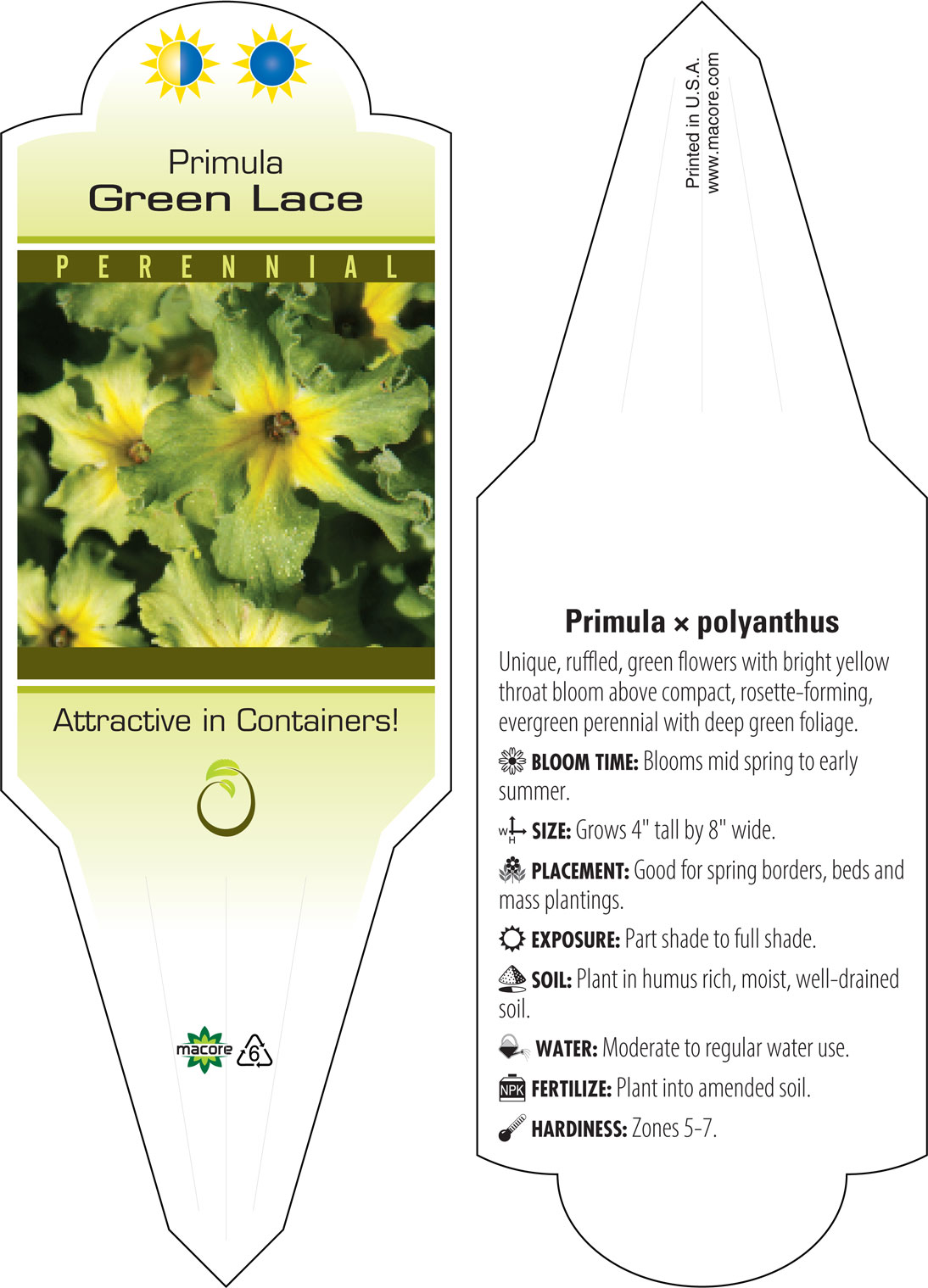 Primula
Green Lace

PERENNIAL

Attractive in Containers!

macore 6

Printed in U.S.A.
www.macore.com

Primula × polyanthus

Unique, ruffled, green flowers with bright yellow throat bloom above compact, rosette-forming, evergreen perennial with deep green foliage.

BLOOM TIME: Blooms mid spring to early summer.

W H SIZE: Grows 4" tall by 8" wide.

PLACEMENT: Good for spring borders, beds and mass plantings.

EXPOSURE: Part shade to full shade.

SOIL: Plant in humus rich, moist, well-drained soil.

WATER: Moderate to regular water use.

NPK FERTILIZE: Plant into amended soil.

HARDINESS: Zones 5-7.